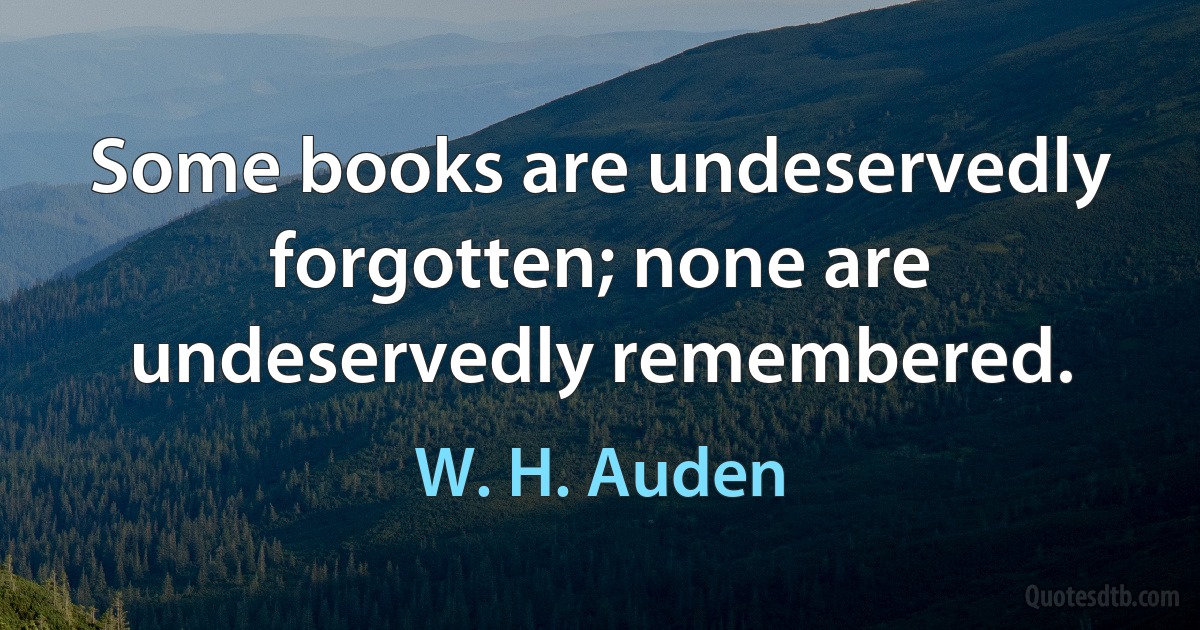 Some books are undeservedly forgotten; none are undeservedly remembered.

W. H. Auden

Quotesdtb.com